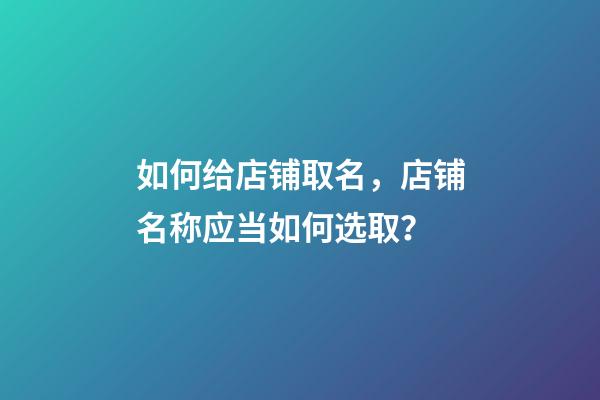 如何给店铺取名，店铺名称应当如何选取？